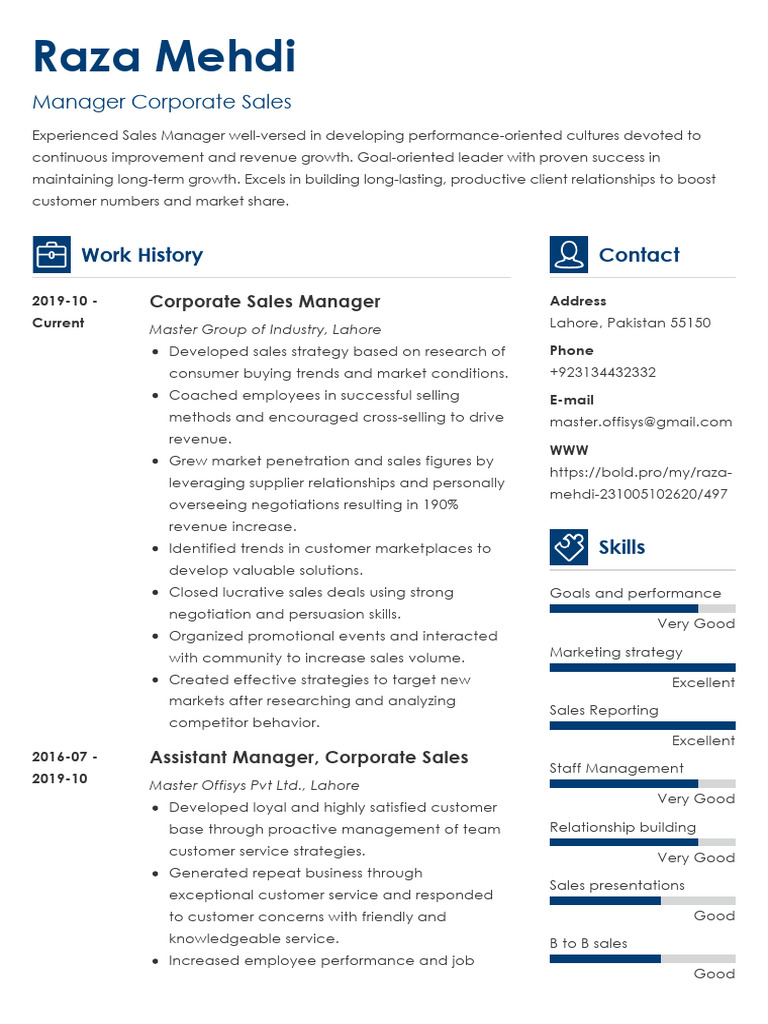 Raza Mehdi

Manager Corporate Sales

Experienced Sales Manager well-versed in developing performance-oriented cultures devoted to continuous improvement and revenue growth. Goal-oriented leader with proven success in maintaining long-term growth. Excels in building long-lasting, productive client relationships to boost customer numbers and market share.

Work History

2019-10 - Current

Corporate Sales Manager

Master Group of Industry, Lahore

• Developed sales strategy based on research of consumer buying trends and market conditions.
• Coached employees in successful selling methods and encouraged cross-selling to drive revenue.
• Grew market penetration and sales figures by leveraging supplier relationships and personally overseeing negotiations resulting in 190% revenue increase.
• Identified trends in customer marketplaces to develop valuable solutions.
• Closed lucrative sales deals using strong negotiation and persuasion skills.
• Organized promotional events and interacted with community to increase sales volume.
• Created effective strategies to target new markets after researching and analyzing competitor behavior.

2016-07 - 2019-10

Assistant Manager, Corporate Sales

Master Offisys Pvt Ltd., Lahore

• Developed loyal and highly satisfied customer base through proactive management of team customer service strategies.
• Generated repeat business through exceptional customer service and responded to customer concerns with friendly and knowledgeable service.
• Increased employee performance and job

Contact

Address
Lahore, Pakistan 55150

Phone
+923134432332

E-mail
master.offisys@gmail.com

WWW
https://bold.pro/my/raza-mehdi-231005102620/497

Skills

Goals and performance
Very Good

Marketing strategy
Excellent

Sales Reporting
Excellent

Staff Management
Very Good

Relationship building
Very Good

Sales presentations
Good

B to B sales
Good